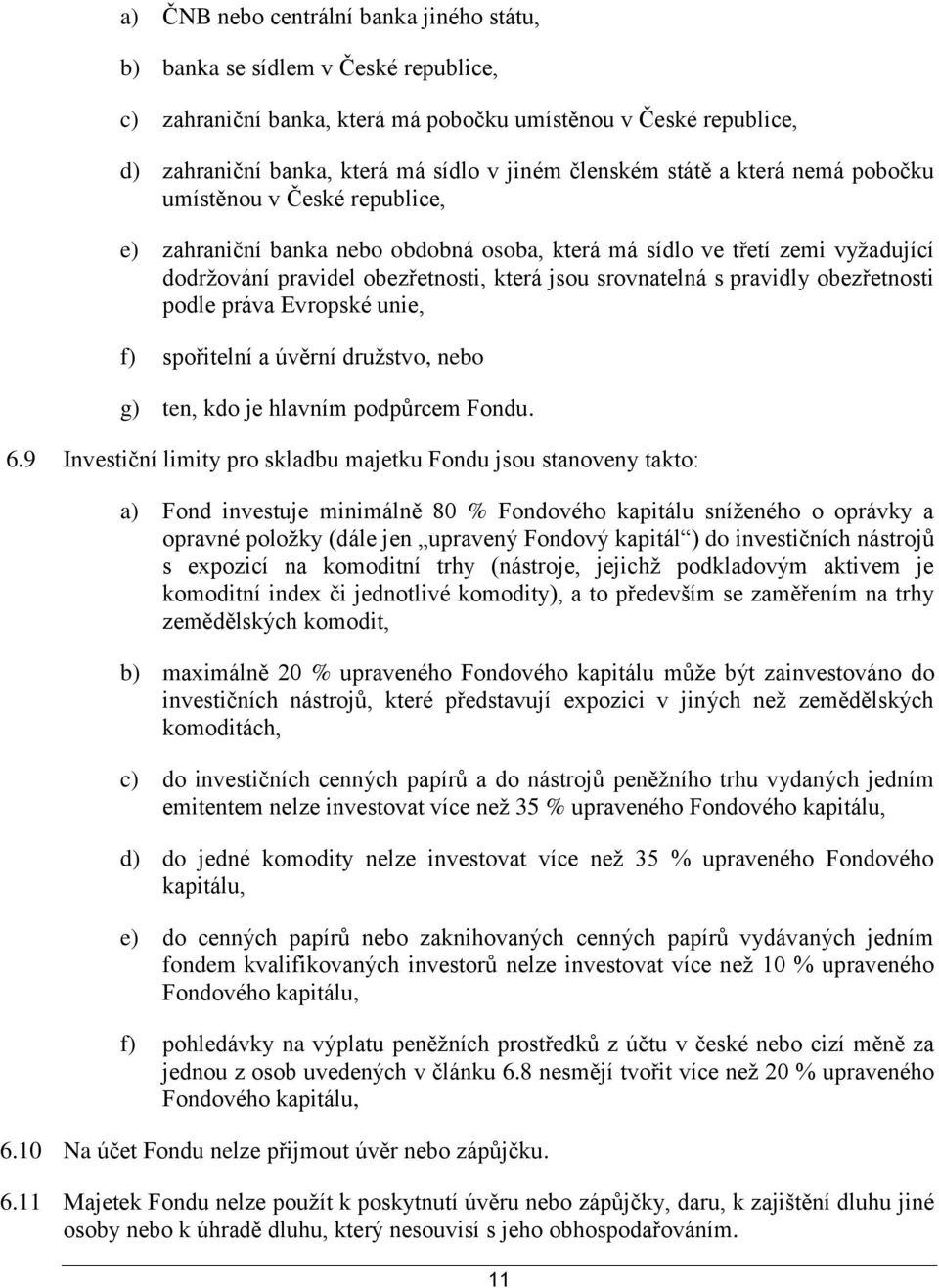 a) ČNB nebo centrální banka jiného státu,

b) banka se sídlem v České republice,

c) zahraniční banka, která má pobočku umístěnou v České republice,

d) zahraniční banka, která má sídlo v jiném členském státě a která nemá pobočku umístěnou v České republice,

e) zahraniční banka nebo obdobná osoba, která má sídlo ve třetí zemi vyžadující dodržování pravidel obezřetnosti, která jsou srovnatelná s pravidly obezřetnosti podle práva Evropské unie,

f) spořitelní a úvěrní družstvo, nebo

g) ten, kdo je hlavním podpůrcem Fondu.

6.9 Investiční limity pro skladbu majetku Fondu jsou stanoveny takto:

a) Fond investuje minimálně 80 % Fondového kapitálu sníženého o oprávky a opravné položky (dále jen „upravený Fondový kapitál“) do investičních nástrojů s expozicí na komoditní trhy (nástroje, jejichž podkladovým aktivem je komoditní index či jednotlivé komodity), a to především se zaměřením na trhy zemědělských komodit,

b) maximálně 20 % upraveného Fondového kapitálu může být zainvestováno do investičních nástrojů, které představují expozici v jiných než zemědělských komoditách,

c) do investičních cenných papírů a do nástrojů peněžního trhu vydaných jedním emitentem nelze investovat více než 35 % upraveného Fondového kapitálu,

d) do jedné komodity nelze investovat více než 35 % upraveného Fondového kapitálu,

e) do cenných papírů nebo zaknihovaných cenných papírů vydávaných jedním fondem kvalifikovaných investorů nelze investovat více než 10 % upraveného Fondového kapitálu,

f) pohledávky na výplatu peněžních prostředků z účtu v české nebo cizí měně za jednou z osob uvedených v článku 6.8 nesmějí tvořit více než 20 % upraveného Fondového kapitálu,

6.10 Na účet Fondu nelze přijmout úvěr nebo zápůjčku.

6.11 Majetek Fondu nelze použít k poskytnutí úvěru nebo zápůjčky, daru, k zajištění dluhu jiné osoby nebo k úhradě dluhu, který nesouvisí s jeho obhospodařováním.

11